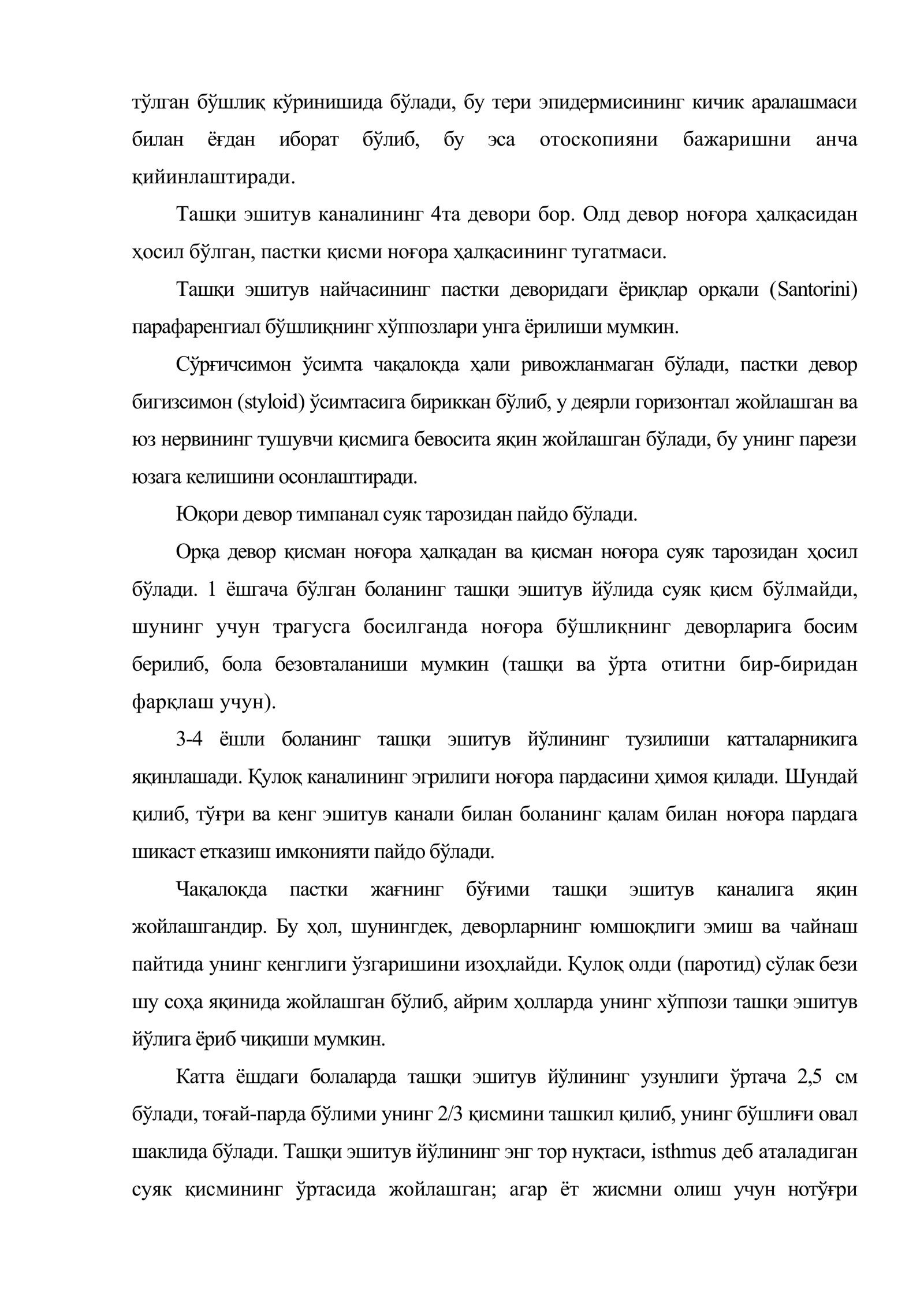 тўлган бўшлиқ кўринишида бўлади, бу тери эпидермисининг кичик аралашмаси билан ёғдан иборат бўлиб, бу эса отоскопияни бажаришни анча қийинлаштиради.

Ташқи эшитув каналининг 4та девори бор. Олд девор ноғора ҳалқасидан ҳосил бўлган, пастки қисми ноғора ҳалқасининг тугатмаси.

Ташқи эшитув найчасининг пастки деворидаги ёриқлар орқали (Santorini) парафаренгиал бўшлиқнинг хўппозлари унга ёрилиши мумкин.

Сўрғичсимон ўсимта чақалоқда ҳали ривожланмаган бўлади, пастки девор бигизсимон (styloid) ўсимтасига бириккан бўлиб, у деярли горизонтал жойлашган ва юз нервининг тушувчи қисмига бевосита яқин жойлашган бўлади, бу унинг парези юзага келишини осонлаштиради.

Юқори девор тимпанал суяк тарозидан пайдо бўлади.

Орқа девор қисман ноғора ҳалқадан ва қисман ноғора суяк тарозидан ҳосил бўлади. 1 ёшгача бўлган боланинг ташқи эшитув йўлида суяк қисм бўлмайди, шунинг учун трагусга босилганда ноғора бўшлиқнинг деворларига босим берилиб, бола безовталаниши мумкин (ташқи ва ўрта отитни бир-биридан фарқлаш учун).

3-4 ёшли боланинг ташқи эшитув йўлининг тузилиши катталарникига яқинлашади. Қулоқ каналининг эгрилиги ноғора пардасини ҳимоя қилади. Шундай қилиб, тўғри ва кенг эшитув канали билан боланинг қалам билан ноғора пардага шикаст етказиш имконияти пайдо бўлади.

Чақалоқда пастки жағнинг бўғими ташқи эшитув каналига яқин жойлашгандир. Бу ҳол, шунингдек, деворларнинг юмшоқлиги эмиш ва чайнаш пайтида унинг кенглиги ўзгаришини изоҳлайди. Қулоқ олди (паротид) сўлак бези шу соҳа яқинида жойлашган бўлиб, айрим ҳолларда унинг хўппози ташқи эшитув йўлига ёриб чиқиши мумкин.

Катта ёшдаги болаларда ташқи эшитув йўлининг узунлиги ўртача 2,5 см бўлади, тоғай-парда бўлими унинг 2/3 қисмини ташкил қилиб, унинг бўшлиғи овал шаклида бўлади. Ташқи эшитув йўлининг энг тор нуқтаси, isthmus деб аталадиган суяк қисмининг ўртасида жойлашган; агар ёт жисмни олиш учун нотўғри